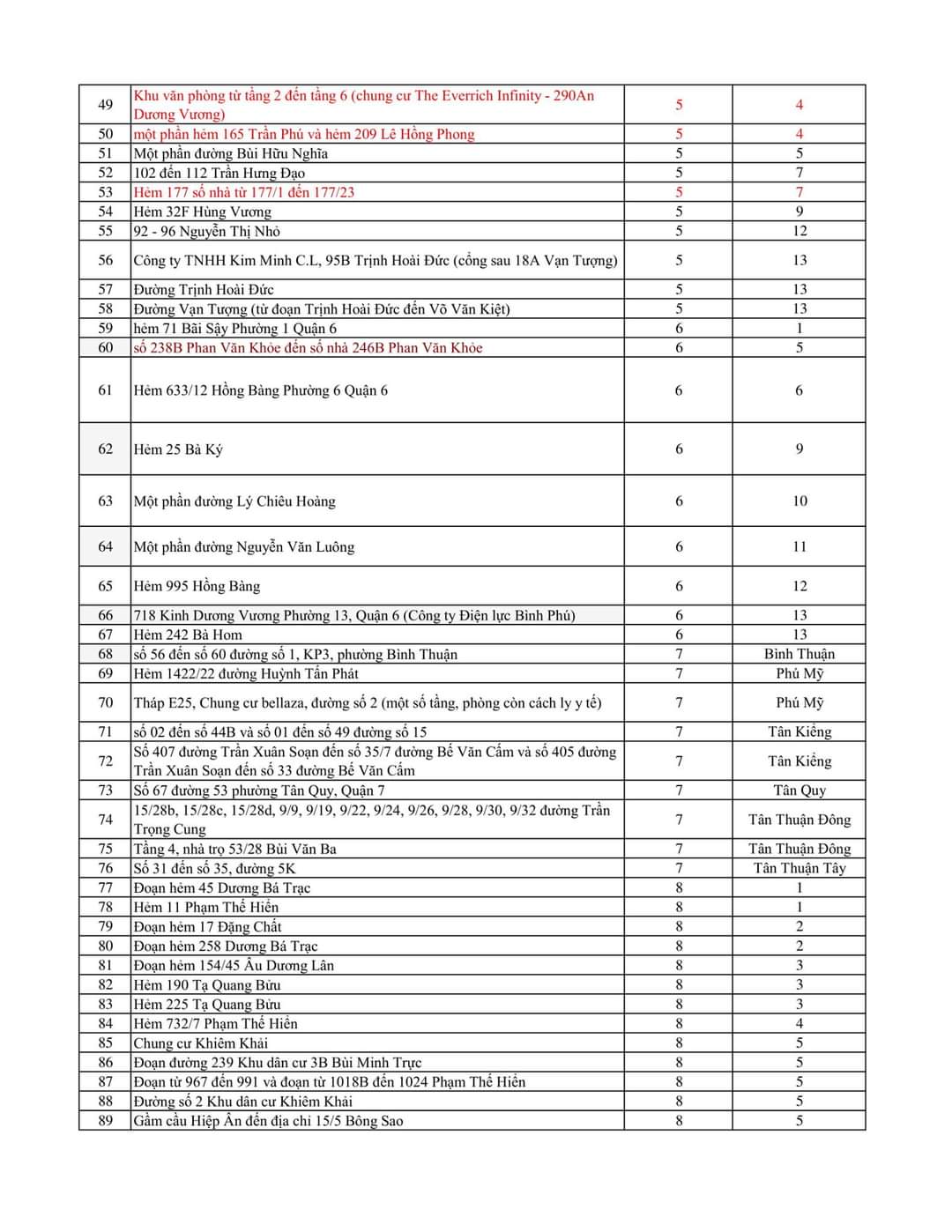 | | | | |
|---|---|---|---|
| 49 | Khu văn phòng từ tầng 2 đến tầng 6 (chung cư The Everrich Infinity - 290An Dương Vương) | 5 | 4 |
| 50 | một phần hẻm 165 Trần Phú và hẻm 209 Lê Hồng Phong | 5 | 4 |
| 51 | Một phần đường Bùi Hữu Nghĩa | 5 | 5 |
| 52 | 102 đến 112 Trần Hưng Đạo | 5 | 7 |
| 53 | Hẻm 177 số nhà từ 177/1 đến 177/23 | 5 | 7 |
| 54 | Hẻm 32F Hùng Vương | 5 | 9 |
| 55 | 92 - 96 Nguyễn Thị Nhỏ | 5 | 12 |
| 56 | Công ty TNHH Kim Minh C.L, 95B Trịnh Hoài Đức (cổng sau 18A Vạn Tượng) | 5 | 13 |
| 57 | Đường Trịnh Hoài Đức | 5 | 13 |
| 58 | Đường Vạn Tượng (từ đoạn Trịnh Hoài Đức đến Võ Văn Kiệt) | 5 | 13 |
| 59 | hẻm 71 Bãi Sậy Phường 1 Quận 6 | 6 | 1 |
| 60 | số 238B Phan Văn Khỏe đến số nhà 246B Phan Văn Khỏe | 6 | 5 |
| 61 | Hẻm 633/12 Hồng Bàng Phường 6 Quận 6 | 6 | 6 |
| 62 | Hẻm 25 Bà Ký | 6 | 9 |
| 63 | Một phần đường Lý Chiêu Hoàng | 6 | 10 |
| 64 | Một phần đường Nguyễn Văn Luông | 6 | 11 |
| 65 | Hẻm 995 Hồng Bàng | 6 | 12 |
| 66 | 718 Kinh Dương Vương Phường 13, Quận 6 (Công ty Điện lực Bình Phú) | 6 | 13 |
| 67 | Hẻm 242 Bà Hom | 6 | 13 |
| 68 | số 56 đến số 60 đường số 1, KP3, phường Bình Thuận | 7 | Bình Thuận |
| 69 | Hẻm 1422/22 đường Huỳnh Tấn Phát | 7 | Phú Mỹ |
| 70 | Tháp E25, Chung cư bellaza, đường số 2 (một số tầng, phòng còn cách ly y tế) | 7 | Phú Mỹ |
| 71 | số 02 đến số 44B và số 01 đến số 49 đường số 15 | 7 | Tân Kiểng |
| 72 | Số 407 đường Trần Xuân Soạn đến số 35/7 đường Bế Văn Cấm và số 405 đường Trần Xuân Soạn đến số 33 đường Bế Văn Cấm | 7 | Tân Kiểng |
| 73 | Số 67 đường 53 phường Tân Quy, Quận 7 | 7 | Tân Quy |
| 74 | 15/28b, 15/28c, 15/28d, 9/9, 9/19, 9/22, 9/24, 9/26, 9/28, 9/30, 9/32 đường Trần Trọng Cung | 7 | Tân Thuận Đông |
| 75 | Tầng 4, nhà trọ 53/28 Bùi Văn Ba | 7 | Tân Thuận Đông |
| 76 | Số 31 đến số 35, đường 5K | 7 | Tân Thuận Tây |
| 77 | Đoạn hẻm 45 Dương Bá Trạc | 8 | 1 |
| 78 | Hẻm 11 Phạm Thế Hiển | 8 | 1 |
| 79 | Đoạn hẻm 17 Đặng Chất | 8 | 2 |
| 80 | Đoạn hẻm 258 Dương Bá Trạc | 8 | 2 |
| 81 | Đoạn hẻm 154/45 Âu Dương Lân | 8 | 3 |
| 82 | Hẻm 190 Tạ Quang Bửu | 8 | 3 |
| 83 | Hẻm 225 Tạ Quang Bửu | 8 | 3 |
| 84 | Hẻm 732/7 Phạm Thế Hiển | 8 | 4 |
| 85 | Chung cư Khiêm Khải | 8 | 5 |
| 86 | Đoạn đường 239 Khu dân cư 3B Bùi Minh Trực | 8 | 5 |
| 87 | Đoạn từ 967 đến 991 và đoạn từ 1018B đến 1024 Phạm Thế Hiển | 8 | 5 |
| 88 | Đường số 2 Khu dân cư Khiêm Khải | 8 | 5 |
| 89 | Gầm cầu Hiệp Ân đến địa chỉ 15/5 Bông Sao | 8 | 5 |